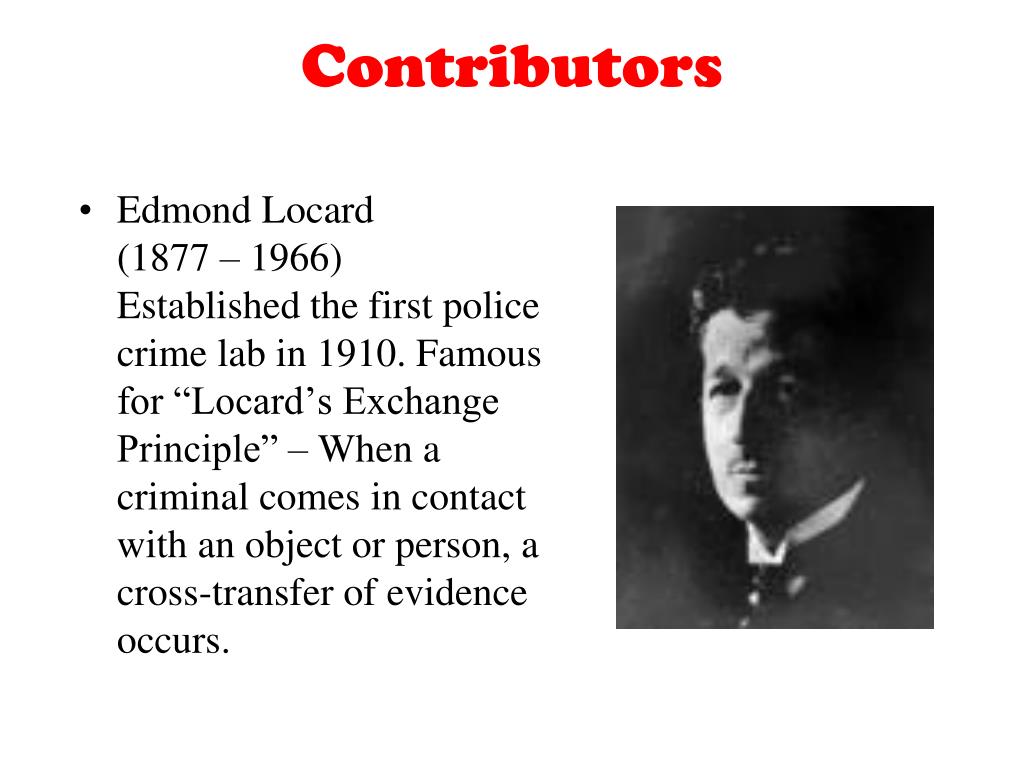 Contributors

• Edmond Locard (1877 – 1966) Established the first police crime lab in 1910. Famous for “Locard’s Exchange Principle” – When a criminal comes in contact with an object or person, a cross-transfer of evidence occurs.